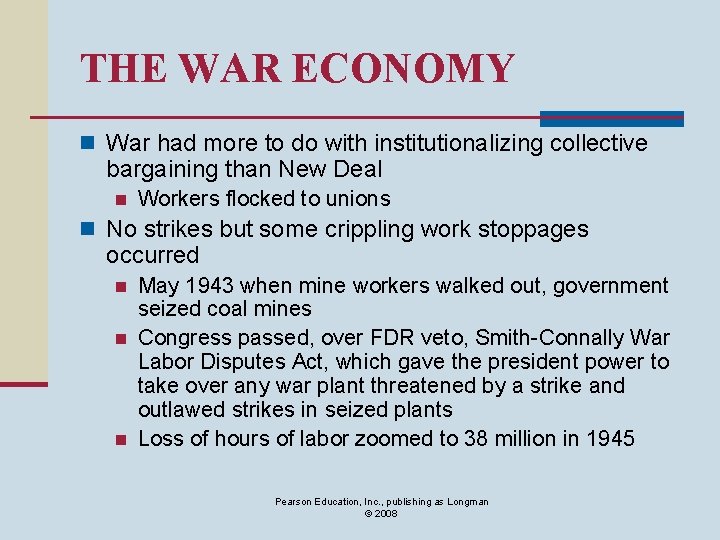 THE WAR ECONOMY

War had more to do with institutionalizing collective bargaining than New Deal

Workers flocked to unions

No strikes but some crippling work stoppages occurred

May 1943 when mine workers walked out, government seized coal mines

Congress passed, over FDR veto, Smith-Connally War Labor Disputes Act, which gave the president power to take over any war plant threatened by a strike and outlawed strikes in seized plants

Loss of hours of labor zoomed to 38 million in 1945

Pearson Education, Inc., publishing as Longman
© 2008